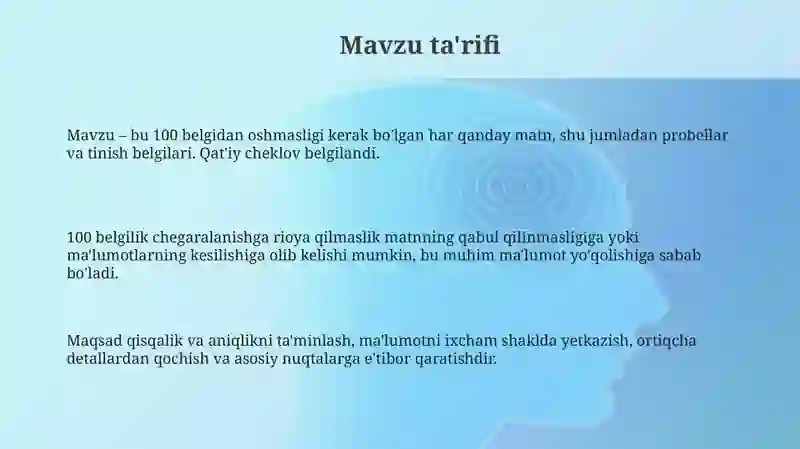 Mavzu ta'rifi

Mavzu – bu 100 belgidan oshmasligi kerak bo'lgan har qanday matn, shu jumladan probellar va tinish belgilari. Qat'iy cheklov belgilandi.

100 belgilik chegaralanishga rioya qilmaslik matnning qabul qilinmasligiga yoki ma'lumotlarning kesilishiga olib kelishi mumkin, bu muhim ma'lumot yo'qolishiga sabab bo'ladi.

Maqsad qisqalik va aniqlikni ta'minlash, ma'lumotni ixcham shaklda yetkazish, ortiqcha detallardan qochish va asosiy nuqtalarga e'tibor qaratishdir.